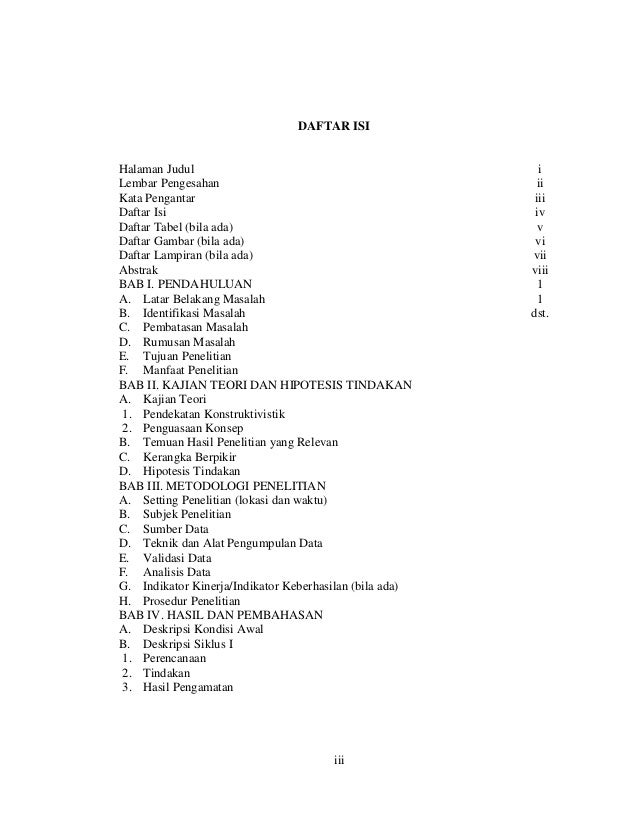 DAFTAR ISI

Halaman Judul i
Lembar Pengesahan ii
Kata Pengantar iii
Daftar Isi iv
Daftar Tabel (bila ada) v
Daftar Gambar (bila ada) vi
Daftar Lampiran (bila ada) vii
Abstrak viii
BAB I. PENDAHULUAN 1
A. Latar Belakang Masalah 1
B. Identifikasi Masalah dst.
C. Pembatasan Masalah
D. Rumusan Masalah
E. Tujuan Penelitian
F. Manfaat Penelitian
BAB II. KAJIAN TEORI DAN HIPOTESIS TINDAKAN
A. Kajian Teori
1. Pendekatan Konstruktivistik
2. Penguasaan Konsep
B. Temuan Hasil Penelitian yang Relevan
C. Kerangka Berpikir
D. Hipotesis Tindakan
BAB III. METODOLOGI PENELITIAN
A. Setting Penelitian (lokasi dan waktu)
B. Subjek Penelitian
C. Sumber Data
D. Teknik dan Alat Pengumpulan Data
E. Validasi Data
F. Analisis Data
G. Indikator Kinerja/Indikator Keberhasilan (bila ada)
H. Prosedur Penelitian
BAB IV. HASIL DAN PEMBAHASAN
A. Deskripsi Kondisi Awal
B. Deskripsi Siklus I
1. Perencanaan
2. Tindakan
3. Hasil Pengamatan

iii